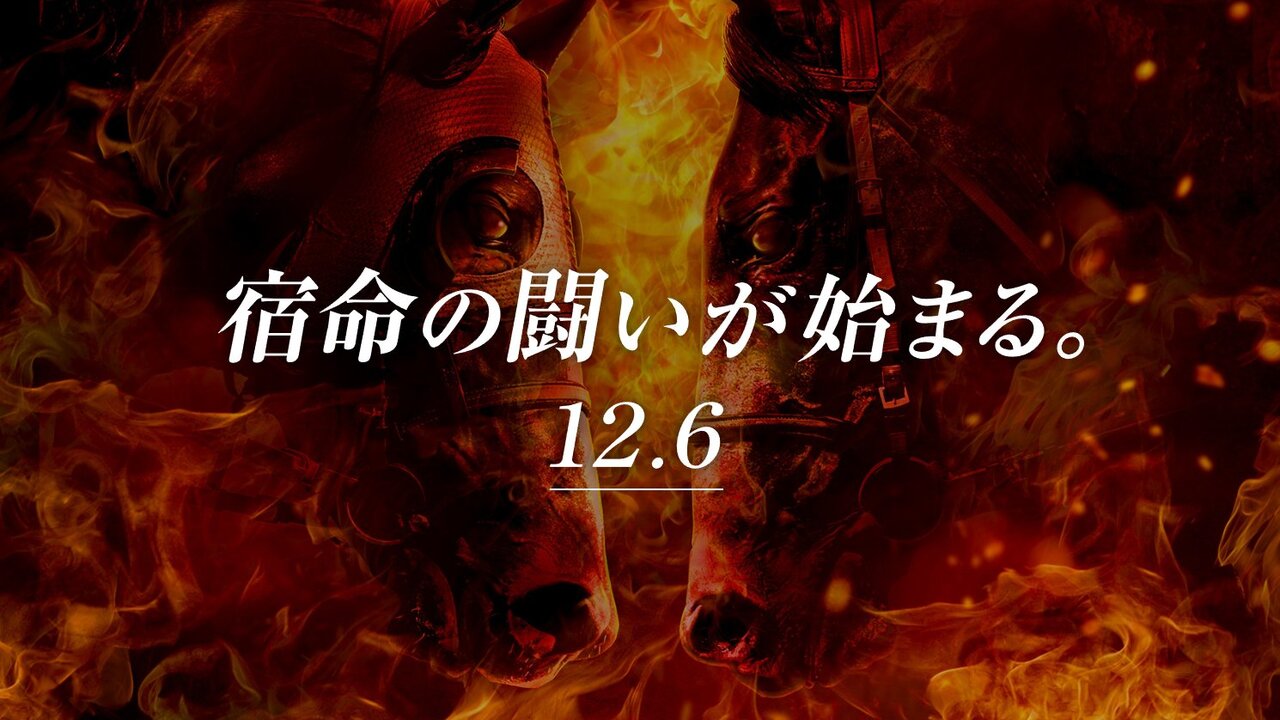 宿命の闘いが始まる。
12.6